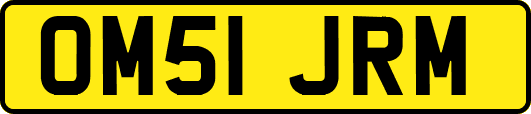 OM51 JRM